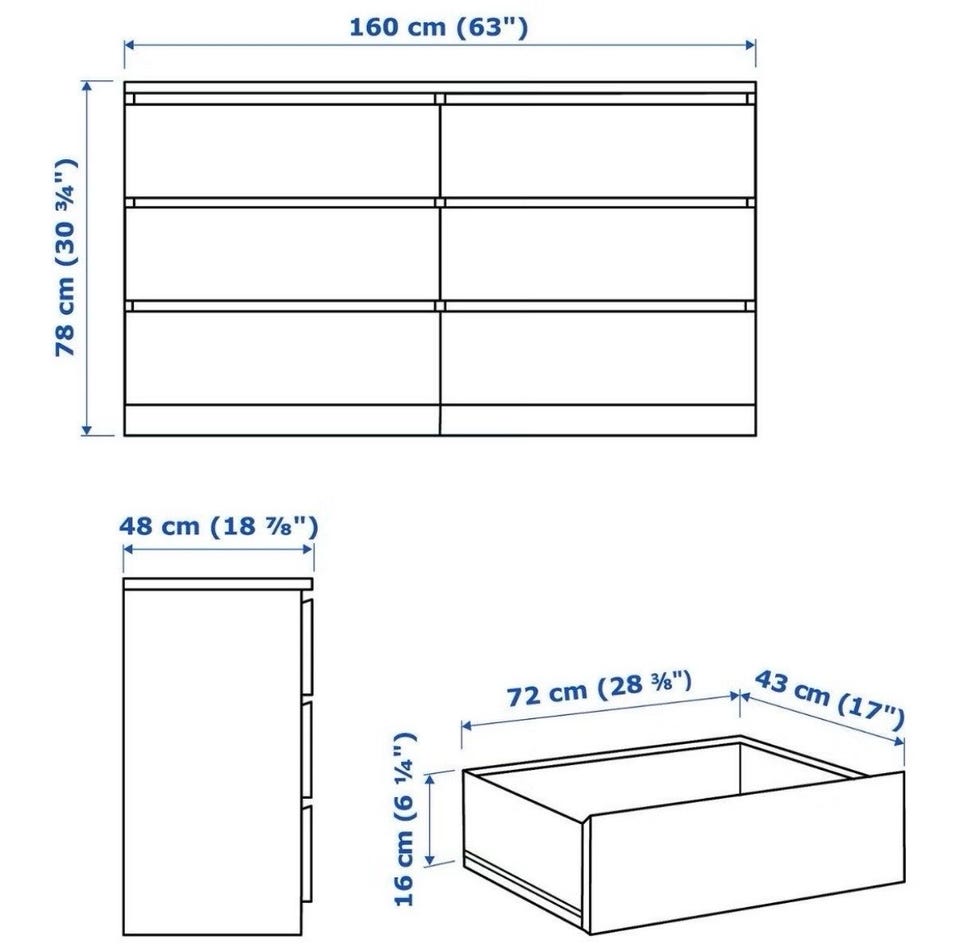 160 cm (63")

78 cm (30 ¾")

48 cm (18 ⅞")

72 cm (28 ⅜")

43 cm (17")

16 cm (6 ¼")